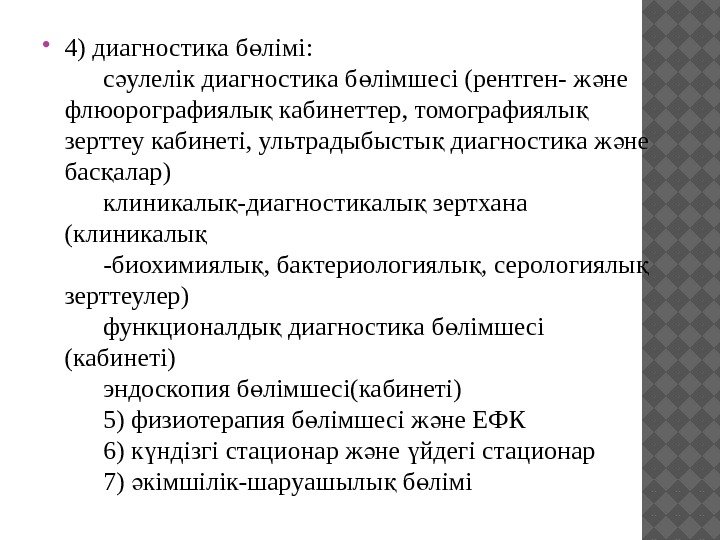 4) диагностика бөлімі:

сәулелік диагностика бөлімшесі (рентген- және флюорографиялық кабинеттер, томографиялық зерттеу кабинеті, ультрадыбыстық диагностика және басқалар)

клиникалық-диагностикалық зертхана (клиникалық

-биохимиялық, бактериологиялық, серологиялық зерттеулер)

функционалдық диагностика бөлімшесі (кабинеті)

эндоскопия бөлімшесі(кабинеті)

5) физиотерапия бөлімшесі және ЕФК

6) күндізгі стационар және үйдегі стационар

7) әкімшілік-шаруашылық бөлімі